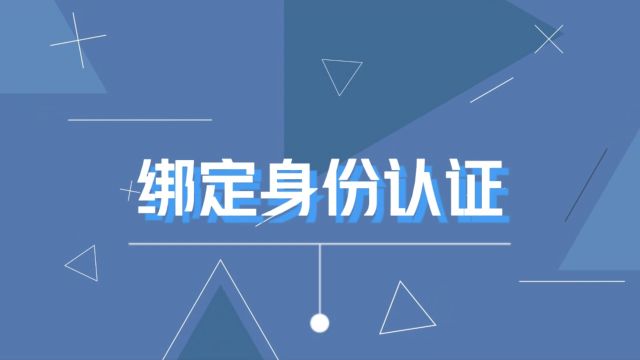 绑定身份认证